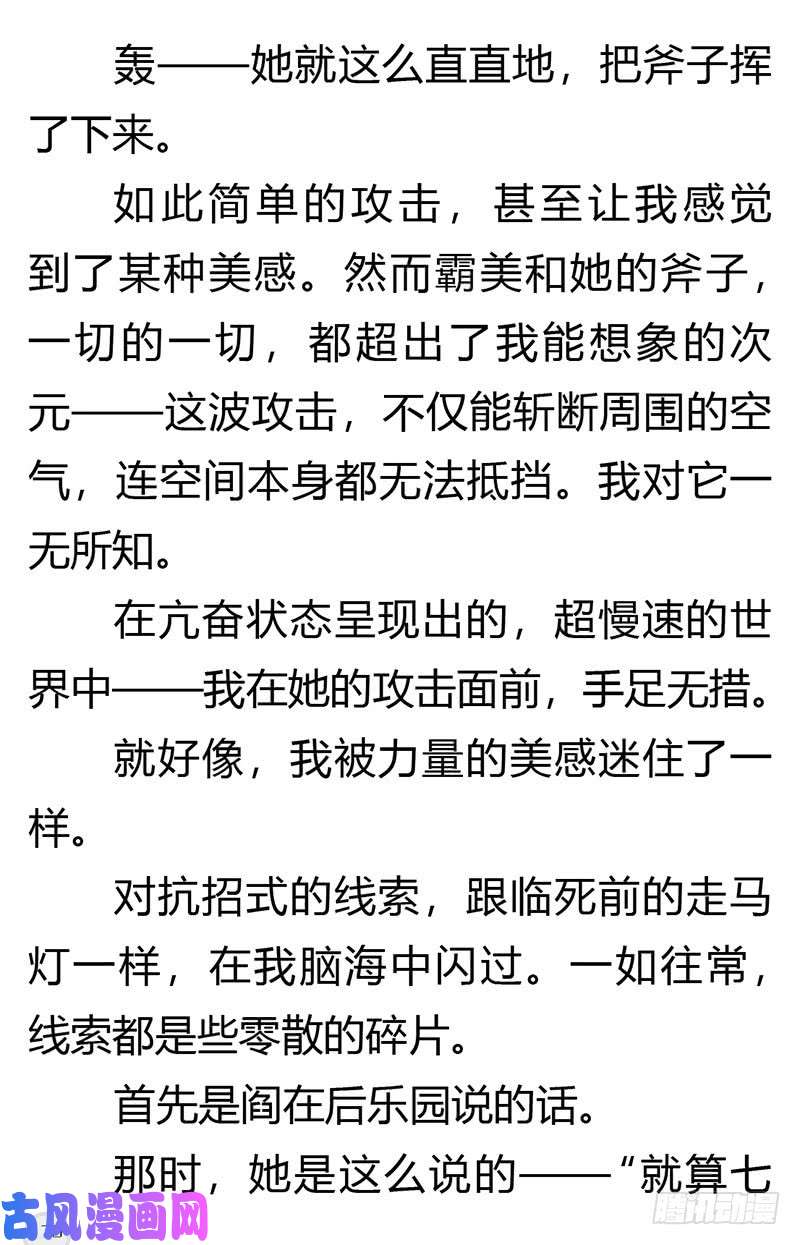 轰——她就这么直直地，把斧子挥了下来。

如此简单的攻击，甚至让我感觉到了某种美感。然而霸美和她的斧子，一切的一切，都超出了我能想象的次元——这波攻击，不仅能斩断周围的空气，连空间本身都无法抵挡。我对它一无所知。

在亢奋状态呈现出的，超慢速的世界中——我在她的攻击面前，手足无措。

就好像，我被力量的美感迷住了一样。

对抗招式的线索，跟临死前的走马灯一样，在我脑海中闪过。一如往常，线索都是些零散的碎片。

首先是阎在后乐园说的话。

那时，她是这么说的——“就算七

古风漫画网

腾讯动漫